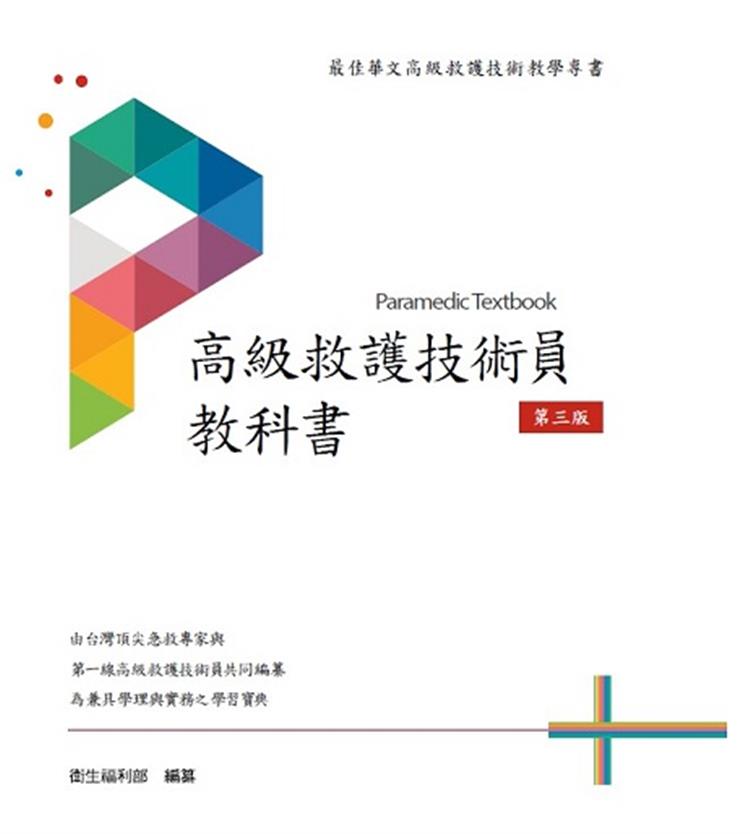 最佳華文高級救護技術教學專書

Paramedic Textbook

高級救護技術員
教科書

第三版

由台灣頂尖急救專家與
第一線高級救護技術員共同編纂
為兼具學理與實務之學習寶典

衛生福利部　編纂